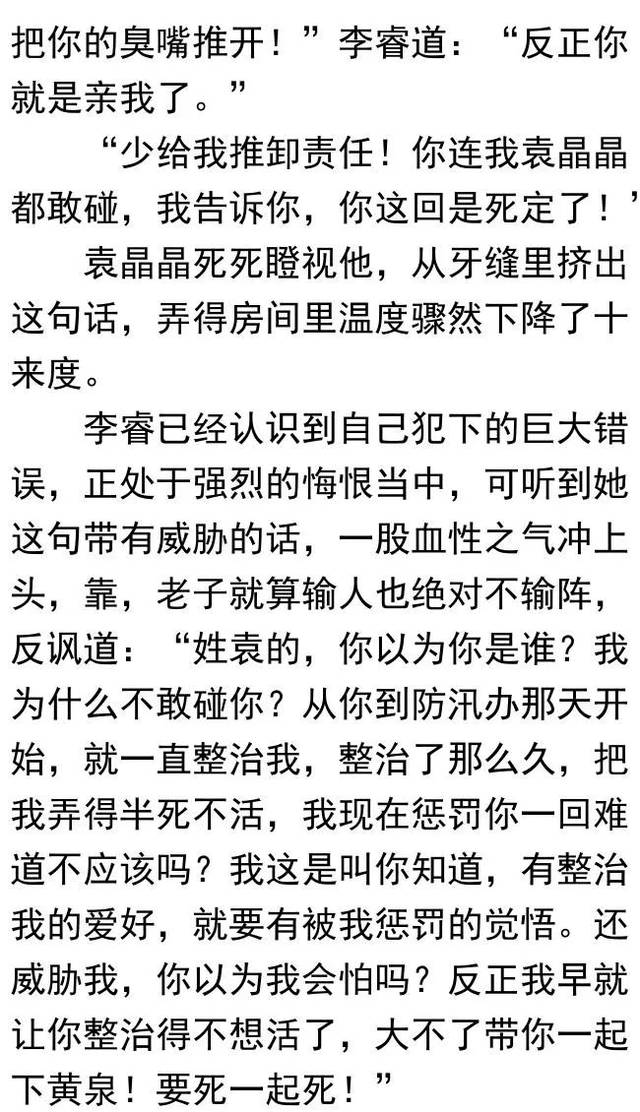 把你的臭嘴推开！”李睿道：“反正你就是亲我了。”

“少给我推卸责任！你连我袁晶晶都敢碰，我告诉你，你这回是死定了！’

袁晶晶死死瞪视他，从牙缝里挤出这句话，弄得房间里温度骤然下降了十来度。

李睿已经认识到自己犯下的巨大错误，正处于强烈的悔恨当中，可听到她这句带有威胁的话，一股血性之气冲上头，靠，老子就算输人也绝对不输阵，反讽道：“姓袁的，你以为你是谁？我为什么不敢碰你？从你到防汛办那天开始，就一直整治我，整治了那么久，把我弄得半死不活，我现在惩罚你一回难道不应该吗？我这是叫你知道，有整治我的爱好，就要有被我惩罚的觉悟。还威胁我，你以为我会怕吗？反正我早就让你整治得不想活了，大不了带你一起下黄泉！要死一起死！”